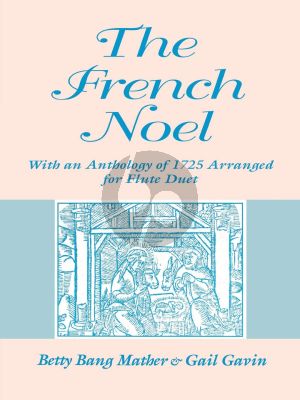 The French Noel

With an Anthology of 1725 Arranged for Flute Duet

Betty Bang Mather & Gail Gavin